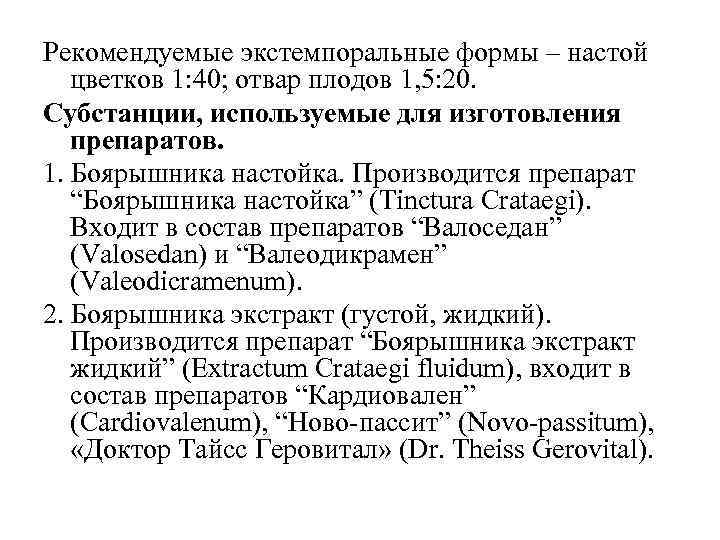 Рекомендуемые экстемпоральные формы – настой цветков 1:40; отвар плодов 1,5:20.

Субстанции, используемые для изготовления препаратов.

1. Боярышника настойка. Производится препарат “Боярышника настойка” (Tinctura Crataegi). Входит в состав препаратов “Валоседан” (Valosedan) и “Валеодикрамен” (Valeodicramenum).

2. Боярышника экстракт (густой, жидкий). Производится препарат “Боярышника экстракт жидкий” (Extractum Crataegi fluidum), входит в состав препаратов “Кардиовален” (Cardiovalenum), “Ново-пассит” (Novo-passitum), «Доктор Тайсс Геровитал» (Dr. Theiss Gerovital).